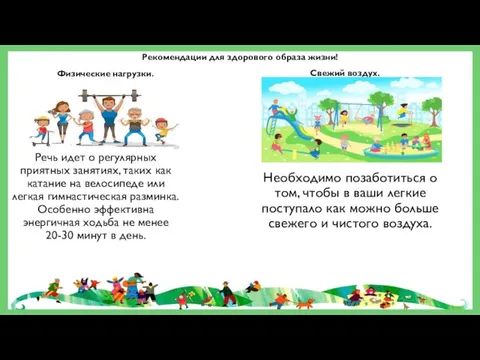 Рекомендации для здорового образа жизни!

Физические нагрузки.

Речь идет о регулярных приятных занятиях, таких как катание на велосипеде или легкая гимнастическая разминка. Особенно эффективна энергичная ходьба не менее 20-30 минут в день.

Свежий воздух.

Необходимо позаботиться о том, чтобы в ваши легкие поступало как можно больше свежего и чистого воздуха.